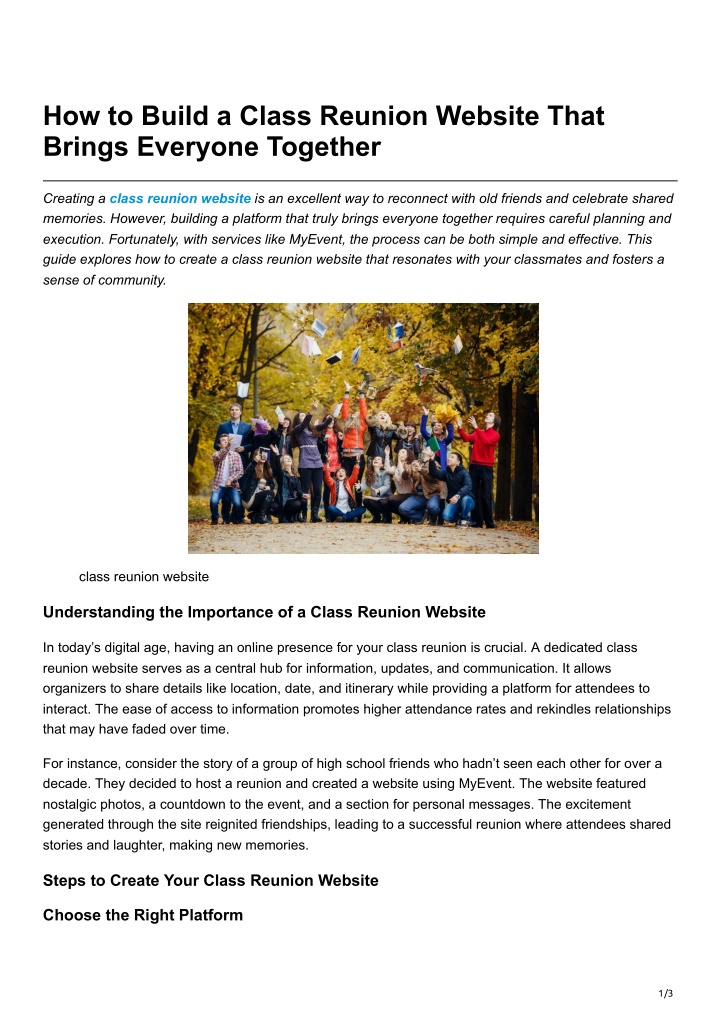 How to Build a Class Reunion Website That Brings Everyone Together

Creating a class reunion website is an excellent way to reconnect with old friends and celebrate shared memories. However, building a platform that truly brings everyone together requires careful planning and execution. Fortunately, with services like MyEvent, the process can be both simple and effective. This guide explores how to create a class reunion website that resonates with your classmates and fosters a sense of community.

class reunion website

Understanding the Importance of a Class Reunion Website

In today's digital age, having an online presence for your class reunion is crucial. A dedicated class reunion website serves as a central hub for information, updates, and communication. It allows organizers to share details like location, date, and itinerary while providing a platform for attendees to interact. The ease of access to information promotes higher attendance rates and rekindles relationships that may have faded over time.

For instance, consider the story of a group of high school friends who hadn't seen each other for over a decade. They decided to host a reunion and created a website using MyEvent. The website featured nostalgic photos, a countdown to the event, and a section for personal messages. The excitement generated through the site reignited friendships, leading to a successful reunion where attendees shared stories and laughter, making new memories.

Steps to Create Your Class Reunion Website

Choose the Right Platform

1/3